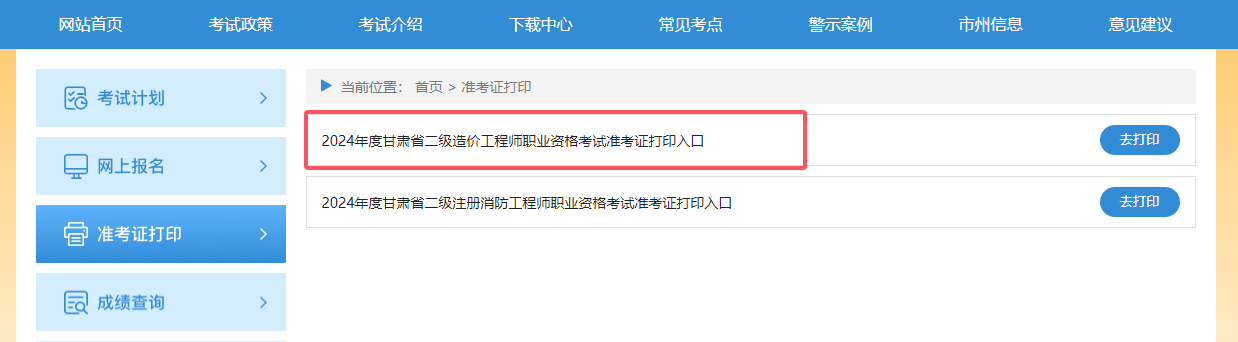 网站首页 考试政策 考试介绍 下载中心 常见考点 警示案例 市州信息 意见建议

考试计划 >

网上报名 >

准考证打印 >

成绩查询 >

当前位置： 首页 > 准考证打印

2024年度甘肃省二级造价工程师职业资格考试准考证打印入口 去打印

2024年度甘肃省二级注册消防工程师职业资格考试准考证打印入口 去打印